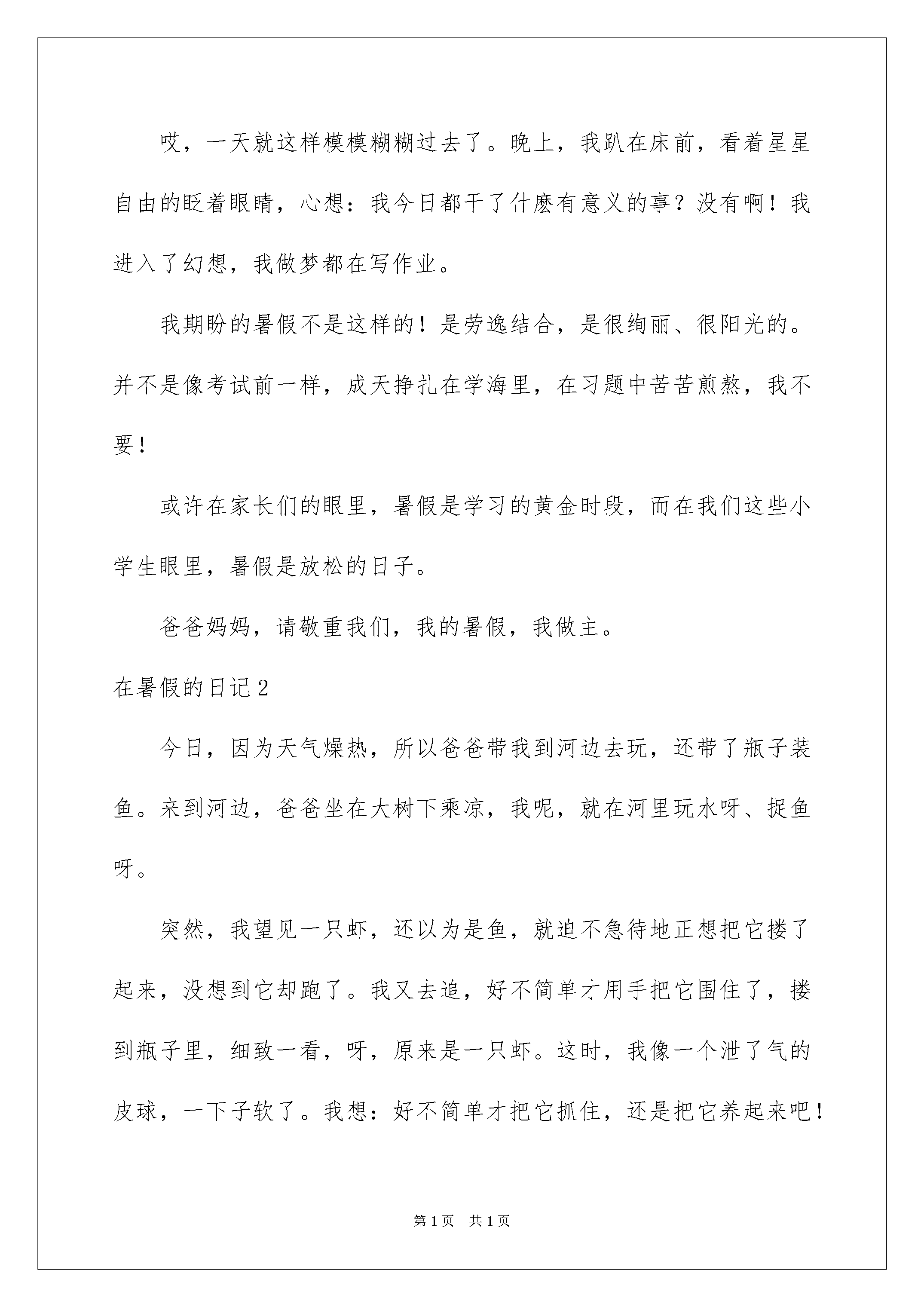 哎，一天就这样模模糊糊过去了。晚上，我趴在床前，看着星星自由的眨着眼睛，心想：我今日都干了什麽有意义的事？没有啊！我进入了幻想，我做梦都在写作业。

我期盼的暑假不是这样的！是劳逸结合，是很绚丽、很阳光的。并不是像考试前一样，成天挣扎在学海里，在习题中苦苦煎熬，我不要！

或许在家长们的眼里，暑假是学习的黄金时段，而在我们这些小学生眼里，暑假是放松的日子。

爸爸妈妈，请敬重我们，我的暑假，我做主。

在暑假的日记2

今日，因为天气燥热，所以爸爸带我到河边去玩，还带了瓶子装鱼。来到河边，爸爸坐在大树下乘凉，我呢，就在河里玩水呀、捉鱼呀。

突然，我望见一只虾，还以为是鱼，就迫不急待地正想把它搂了起来，没想到它却跑了。我又去追，好不简单才用手把它围住了，搂到瓶子里，细致一看，呀，原来是一只虾。这时，我像一个泄了气的皮球，一下子软了。我想：好不简单才把它抓住，还是把它养起来吧！

第1页 共1页